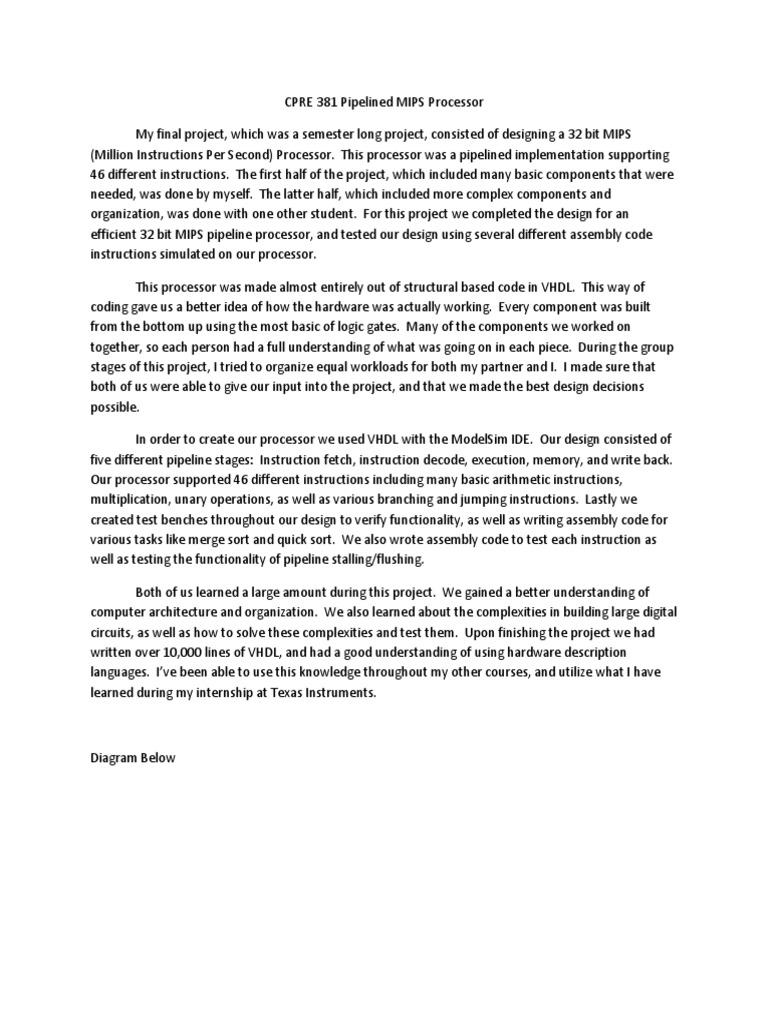 CPRE 381 Pipelined MIPS Processor

My final project, which was a semester long project, consisted of designing a 32 bit MIPS (Million Instructions Per Second) Processor. This processor was a pipelined implementation supporting 46 different instructions. The first half of the project, which included many basic components that were needed, was done by myself. The latter half, which included more complex components and organization, was done with one other student. For this project we completed the design for an efficient 32 bit MIPS pipeline processor, and tested our design using several different assembly code instructions simulated on our processor.

This processor was made almost entirely out of structural based code in VHDL. This way of coding gave us a better idea of how the hardware was actually working. Every component was built from the bottom up using the most basic of logic gates. Many of the components we worked on together, so each person had a full understanding of what was going on in each piece. During the group stages of this project, I tried to organize equal workloads for both my partner and I. I made sure that both of us were able to give our input into the project, and that we made the best design decisions possible.

In order to create our processor we used VHDL with the ModelSim IDE. Our design consisted of five different pipeline stages: Instruction fetch, instruction decode, execution, memory, and write back. Our processor supported 46 different instructions including many basic arithmetic instructions, multiplication, unary operations, as well as various branching and jumping instructions. Lastly we created test benches throughout our design to verify functionality, as well as writing assembly code for various tasks like merge sort and quick sort. We also wrote assembly code to test each instruction as well as testing the functionality of pipeline stalling/flushing.

Both of us learned a large amount during this project. We gained a better understanding of computer architecture and organization. We also learned about the complexities in building large digital circuits, as well as how to solve these complexities and test them. Upon finishing the project we had written over 10,000 lines of VHDL, and had a good understanding of using hardware description languages. I've been able to use this knowledge throughout my other courses, and utilize what I have learned during my internship at Texas Instruments.

Diagram Below